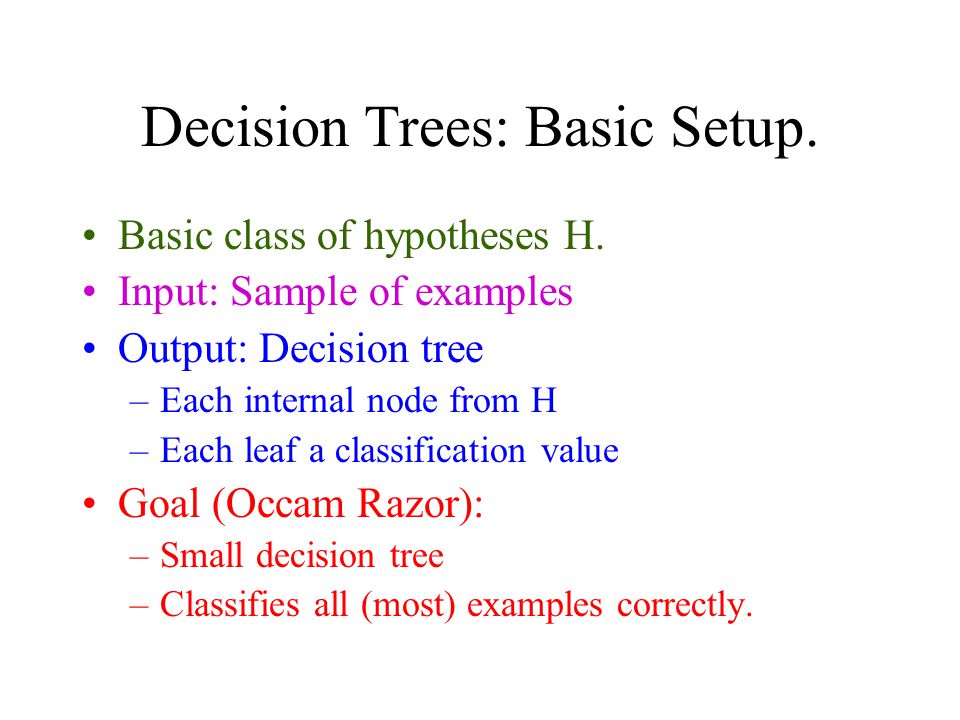 Decision Trees: Basic Setup.

• Basic class of hypotheses H.
• Input: Sample of examples
• Output: Decision tree
  – Each internal node from H
  – Each leaf a classification value
• Goal (Occam Razor):
  – Small decision tree
  – Classifies all (most) examples correctly.